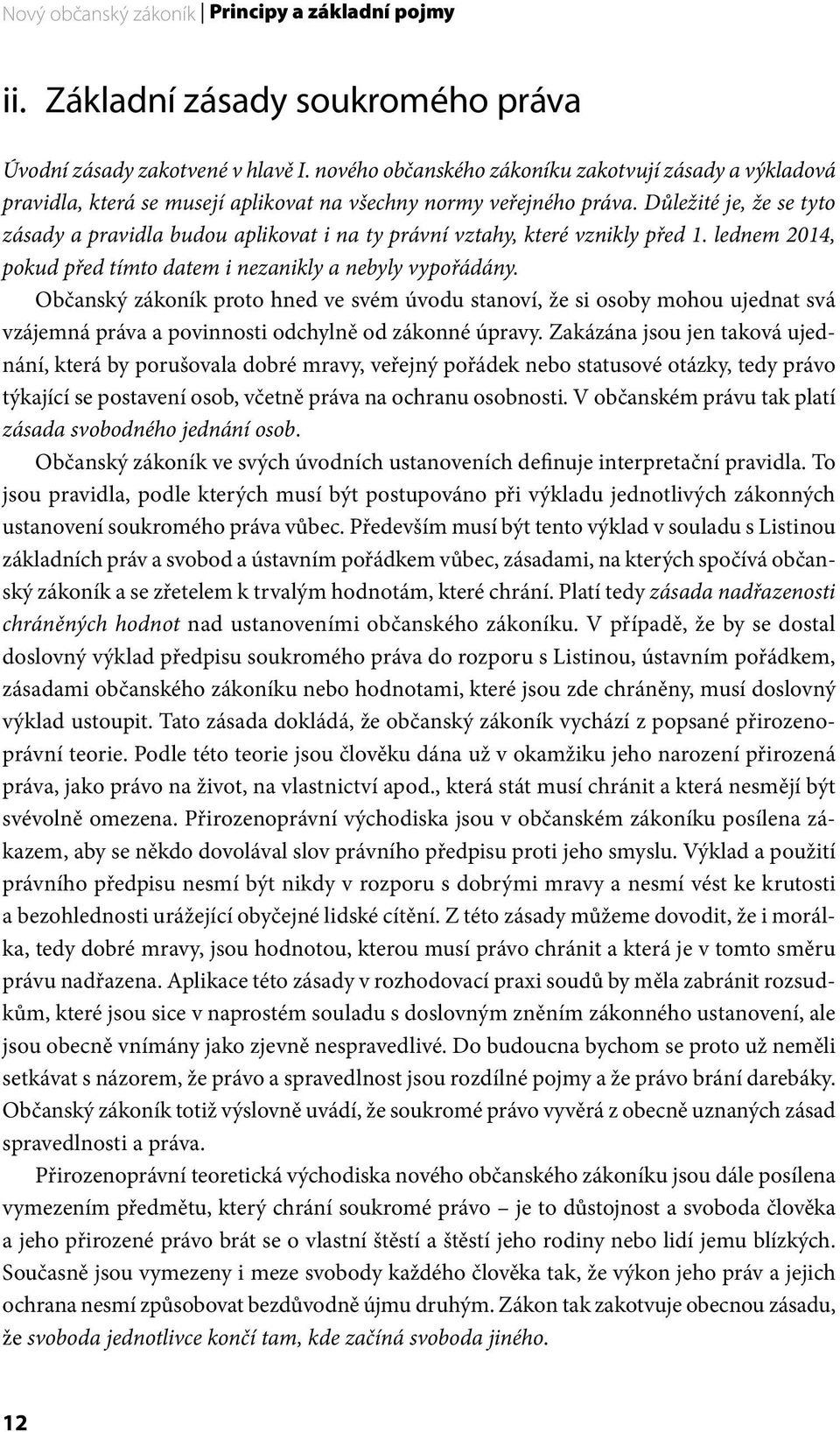 Nový občanský zákoník | Principy a základní pojmy

ii. Základní zásady soukromého práva

Úvodní zásady zakotvené v hlavě I. nového občanského zákoníku zakotvují zásady a výkladová pravidla, která se musejí aplikovat na všechny normy veřejného práva. Důležité je, že se tyto zásady a pravidla budou aplikovat i na ty právní vztahy, které vznikly před 1. lednem 2014, pokud před tímto datem i nezanikly a nebyly vypořádány.

Občanský zákoník proto hned ve svém úvodu stanoví, že si osoby mohou ujednat svá vzájemná práva a povinnosti odchylně od zákonné úpravy. Zakázána jsou jen taková ujednání, která by porušovala dobré mravy, veřejný pořádek nebo statusové otázky, tedy právo týkající se postavení osob, včetně práva na ochranu osobnosti. V občanském právu tak platí zásada svobodného jednání osob.

Občanský zákoník ve svých úvodních ustanoveních definuje interpretační pravidla. To jsou pravidla, podle kterých musí být postupováno při výkladu jednotlivých zákonných ustanovení soukromého práva vůbec. Především musí být tento výklad v souladu s Listinou základních práv a svobod a ústavním pořádkem vůbec, zásadami, na kterých spočívá občanský zákoník a se zřetelem k trvalým hodnotám, které chrání. Platí tedy zásada nadřazenosti chráněných hodnot nad ustanoveními občanského zákoníku. V případě, že by se dostal doslovný výklad předpisu soukromého práva do rozporu s Listinou, ústavním pořádkem, zásadami občanského zákoníku nebo hodnotami, které jsou zde chráněny, musí doslovný výklad ustoupit. Tato zásada dokládá, že občanský zákoník vychází z popsané přirozenoprávní teorie. Podle této teorie jsou člověku dána už v okamžiku jeho narození přirozená práva, jako právo na život, na vlastnictví apod., která stát musí chránit a která nesmějí být svévolně omezena. Přirozenoprávní východiska jsou v občanském zákoníku posílena zákazem, aby se někdo dovolával slov právního předpisu proti jeho smyslu. Výklad a použití právního předpisu nesmí být nikdy v rozporu s dobrými mravy a nesmí vést ke krutosti a bezohlednosti urážející obyčejné lidské cítění. Z této zásady můžeme dovodit, že i morálka, tedy dobré mravy, jsou hodnotou, kterou musí právo chránit a která je v tomto směru právu nadřazena. Aplikace této zásady v rozhodovací praxi soudů by měla zabránit rozsudkům, které jsou sice v naprostém souladu s doslovným zněním zákonného ustanovení, ale jsou obecně vnímány jako zjevně nespravedlivé. Do budoucna bychom se proto už neměli setkávat s názorem, že právo a spravedlnost jsou rozdílné pojmy a že právo brání darebáky. Občanský zákoník totiž výslovně uvádí, že soukromé právo vyvěrá z obecně uznaných zásad spravedlnosti a práva.

Přirozenoprávní teoretická východiska nového občanského zákoníku jsou dále posílena vymezením předmětu, který chrání soukromé právo – je to důstojnost a svoboda člověka a jeho přirozené právo brát se o vlastní štěstí a štěstí jeho rodiny nebo lidí jemu blízkých. Současně jsou vymezeny i meze svobody každého člověka tak, že výkon jeho práv a jejich ochrana nesmí způsobovat bezdůvodně újmu druhým. Zákon tak zakotvuje obecnou zásadu, že svoboda jednotlivce končí tam, kde začíná svoboda jiného.

12